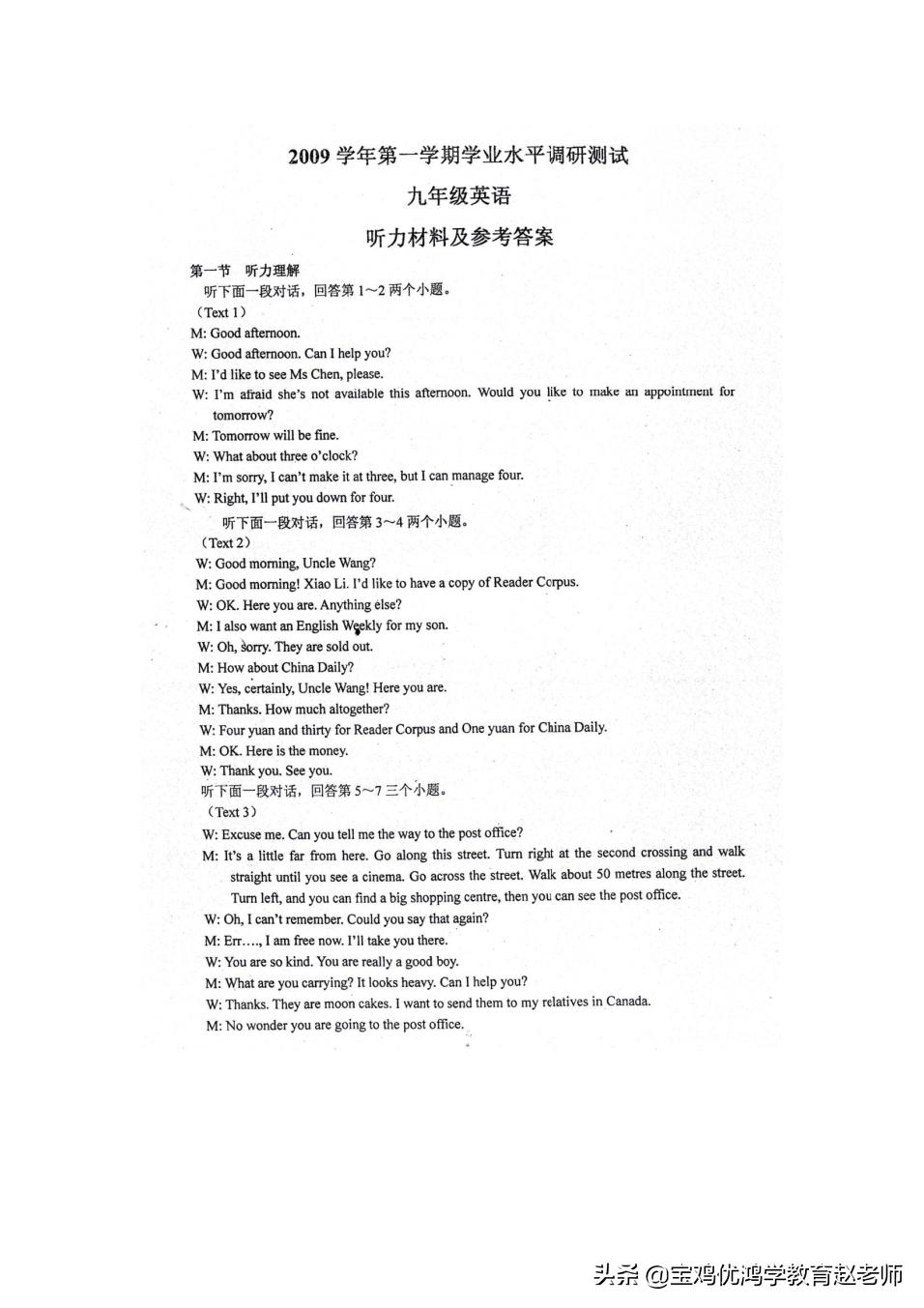 2009 学年第一学期学业水平调研测试

九年级英语

听力材料及参考答案

第一节 听力理解

听下面一段对话，回答第 1～2 两个小题。

（Text 1）

M: Good afternoon.

W: Good afternoon. Can I help you?

M: I'd like to see Ms Chen, please.

W: I'm afraid she's not available this afternoon. Would you like to make an appointment for tomorrow?

M: Tomorrow will be fine.

W: What about three o'clock?

M: I'm sorry, I can't make it at three, but I can manage four.

W: Right, I'll put you down for four.

听下面一段对话，回答第 3～4 两个小题。

（Text 2）

W: Good morning, Uncle Wang?

M: Good morning! Xiao Li. I'd like to have a copy of Reader Corpus.

W: OK. Here you are. Anything else?

M: I also want an English Weekly for my son.

W: Oh, sorry. They are sold out.

M: How about China Daily?

W: Yes, certainly, Uncle Wang! Here you are.

M: Thanks. How much altogether?

W: Four yuan and thirty for Reader Corpus and One yuan for China Daily.

M: OK. Here is the money.

W: Thank you. See you.

听下面一段对话，回答第 5～7 三个小题。

（Text 3）

W: Excuse me. Can you tell me the way to the post office?

M: It's a little far from here. Go along this street. Turn right at the second crossing and walk straight until you see a cinema. Go across the street. Walk about 50 metres along the street. Turn left, and you can find a big shopping centre, then you can see the post office.

W: Oh, I can't remember. Could you say that again?

M: Err…., I am free now. I'll take you there.

W: You are so kind. You are really a good boy.

M: What are you carrying? It looks heavy. Can I help you?

W: Thanks. They are moon cakes. I want to send them to my relatives in Canada.

M: No wonder you are going to the post office.

头条 @宝鸡优鸿学教育赵老师